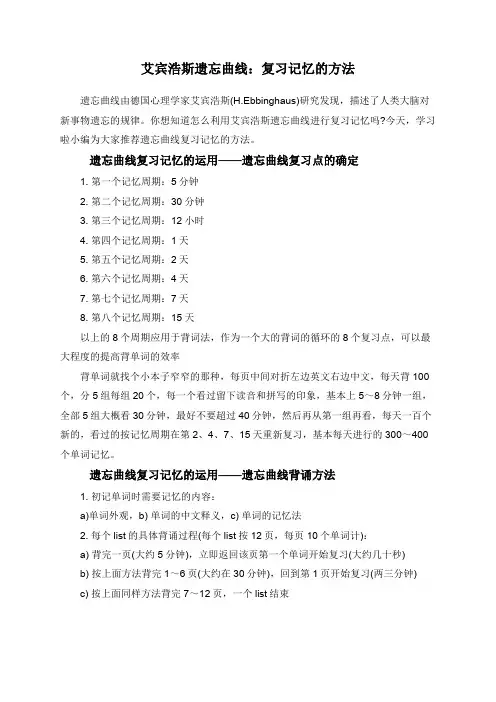 艾宾浩斯遗忘曲线：复习记忆的方法

遗忘曲线由德国心理学家艾宾浩斯(H.Ebbinghaus)研究发现，描述了人类大脑对新事物遗忘的规律。你想知道怎么利用艾宾浩斯遗忘曲线进行复习记忆吗?今天，学习啦小编为大家推荐遗忘曲线复习记忆的方法。

遗忘曲线复习记忆的运用——遗忘曲线复习点的确定

1. 第一个记忆周期：5 分钟

2. 第二个记忆周期：30 分钟

3. 第三个记忆周期：12 小时

4. 第四个记忆周期：1 天

5. 第五个记忆周期：2 天

6. 第六个记忆周期：4 天

7. 第七个记忆周期：7 天

8. 第八个记忆周期：15 天

以上的 8 个周期应用于背词法，作为一个大的背词的循环的 8 个复习点，可以最大程度的提高背单词的效率

背单词就找个小本子窄窄的那种，每页中间对折左边英文右边中文，每天背 100 个，分 5 组每组 20 个，每一个看过留下读音和拼写的印象，基本上 5～8 分钟一组，全部 5 组大概看 30 分钟，最好不要超过 40 分钟，然后再从第一组再看，每天一百个新的，看过的按记忆周期在第 2、4、7、15 天重新复习，基本每天进行的 300～400 个单词记忆。

遗忘曲线复习记忆的运用——遗忘曲线背诵方法

1. 初记单词时需要记忆的内容：

a)单词外观，b) 单词的中文释义，c) 单词的记忆法

2. 每个 list 的具体背诵过程(每个 list 按 12 页，每页 10 个单词计)：

a) 背完一页(大约 5 分钟)，立即返回该页第一个单词开始复习(大约几十秒)

b) 按上面方法背完 1～6 页(大约在 30 分钟)，回到第 1 页开始复习(两三分钟)

c) 按上面同样方法背完 7～12 页，一个 list 结束